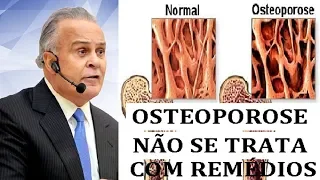 Normal
Osteoporose

OSTEOPOROSE
NÃO SE TRATA
COM REMÉDIOS